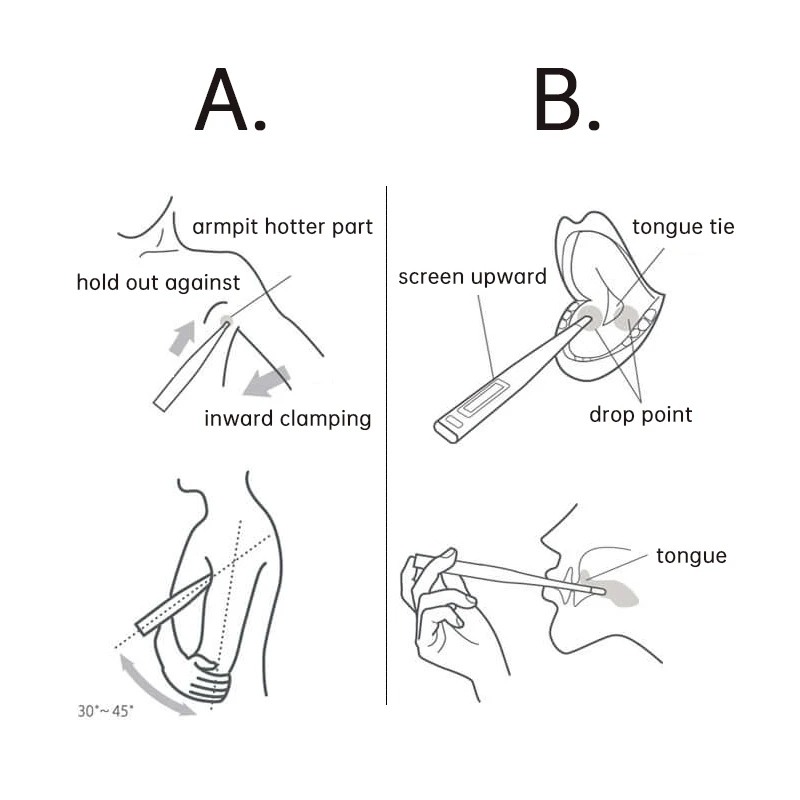 A.

armpit hotter part

hold out against

inward clamping

30°~45°

B.

tongue tie

screen upward

drop point

tongue